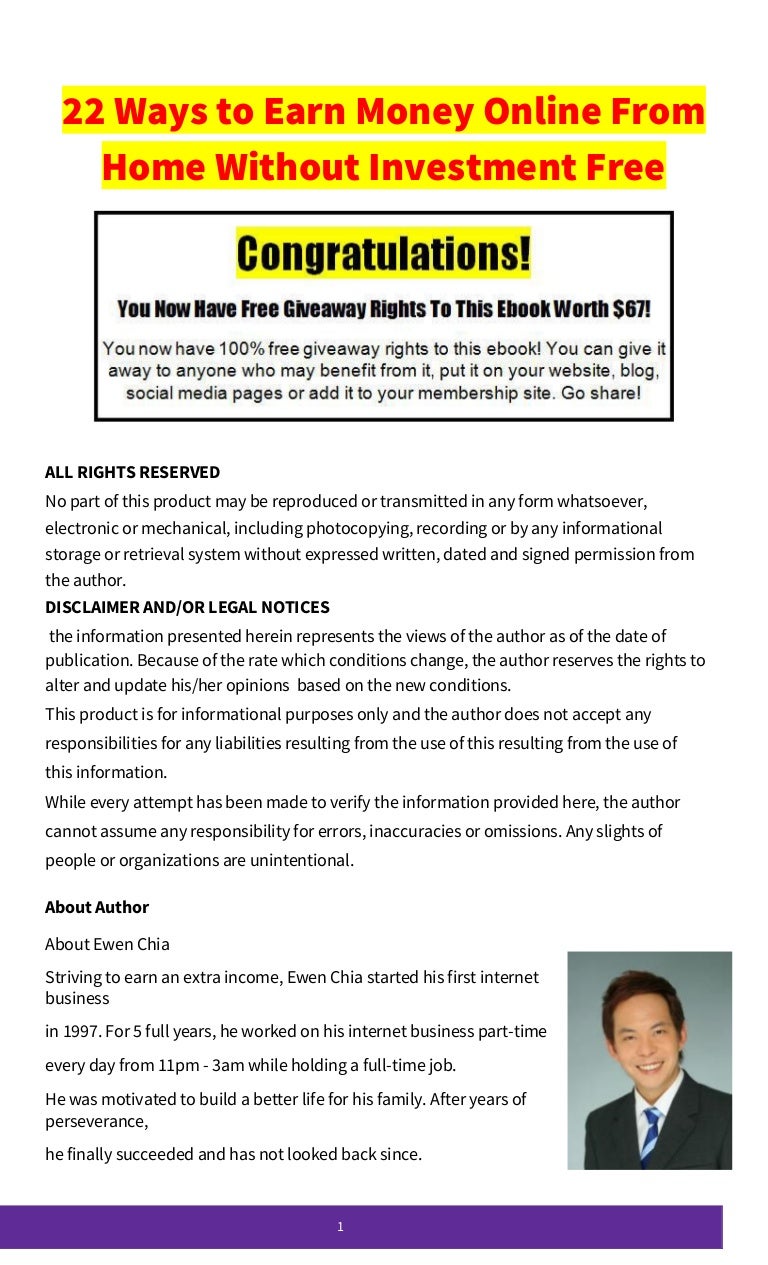 22 Ways to Earn Money Online From Home Without Investment Free

Congratulations!

You Now Have Free Giveaway Rights To This Ebook Worth $67!

You now have 100% free giveaway rights to this ebook! You can give it away to anyone who may benefit from it, put it on your website, blog, social media pages or add it to your membership site. Go share!

ALL RIGHTS RESERVED
No part of this product may be reproduced or transmitted in any form whatsoever, electronic or mechanical, including photocopying, recording or by any informational storage or retrieval system without expressed written, dated and signed permission from the author.
DISCLAIMER AND/OR LEGAL NOTICES
the information presented herein represents the views of the author as of the date of publication. Because of the rate which conditions change, the author reserves the rights to alter and update his/her opinions based on the new conditions.
This product is for informational purposes only and the author does not accept any responsibilities for any liabilities resulting from the use of this resulting from the use of this information.
While every attempt has been made to verify the information provided here, the author cannot assume any responsibility for errors, inaccuracies or omissions. Any slights of people or organizations are unintentional.

About Author

About Ewen Chia

Striving to earn an extra income, Ewen Chia started his first internet business

in 1997. For 5 full years, he worked on his internet business part-time

every day from 11pm - 3am while holding a full-time job.

He was motivated to build a better life for his family. After years of perseverance,

he finally succeeded and has not looked back since.

1